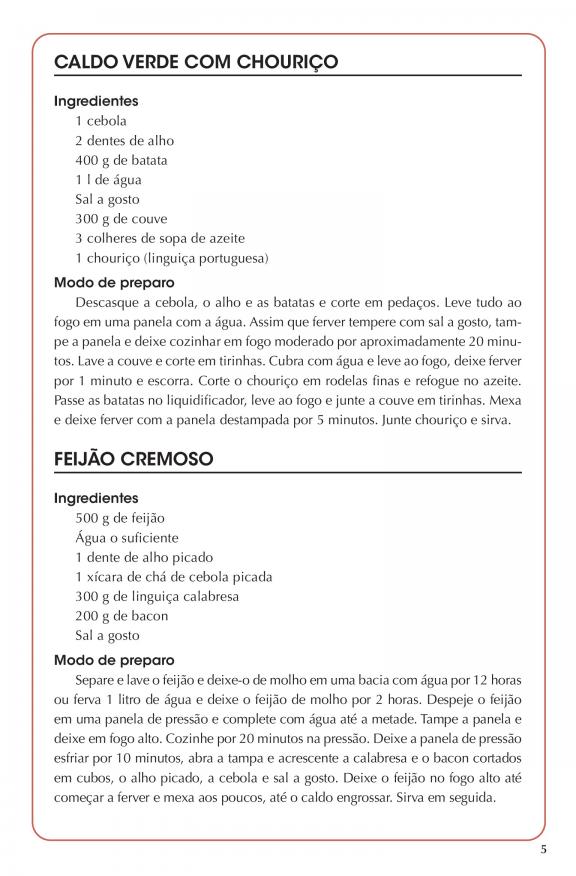 CALDO VERDE COM CHOURIÇO

Ingredientes
1 cebola
2 dentes de alho
400 g de batata
1 l de água
Sal a gosto
300 g de couve
3 colheres de sopa de azeite
1 chouriço (linguiça portuguesa)

Modo de preparo
Descasque a cebola, o alho e as batatas e corte em pedaços. Leve tudo ao fogo em uma panela com a água. Assim que ferver tempere com sal a gosto, tampe a panela e deixe cozinhar em fogo moderado por aproximadamente 20 minutos. Lave a couve e corte em tirinhas. Cubra com água e leve ao fogo, deixe ferver por 1 minuto e escorra. Corte o chouriço em rodelas finas e refogue no azeite. Passe as batatas no liquidificador, leve ao fogo e junte a couve em tirinhas. Mexa e deixe ferver com a panela destampada por 5 minutos. Junte chouriço e sirva.

FEIJÃO CREMOSO

Ingredientes
500 g de feijão
Água o suficiente
1 dente de alho picado
1 xícara de chá de cebola picada
300 g de linguiça calabresa
200 g de bacon
Sal a gosto

Modo de preparo
Separe e lave o feijão e deixe-o de molho em uma bacia com água por 12 horas ou ferva 1 litro de água e deixe o feijão de molho por 2 horas. Despeje o feijão em uma panela de pressão e complete com água até a metade. Tampe a panela e deixe em fogo alto. Cozinhe por 20 minutos na pressão. Deixe a panela de pressão esfriar por 10 minutos, abra a tampa e acrescente a calabresa e o bacon cortados em cubos, o alho picado, a cebola e sal a gosto. Deixe o feijão no fogo alto até começar a ferver e mexa aos poucos, até o caldo engrossar. Sirva em seguida.

5